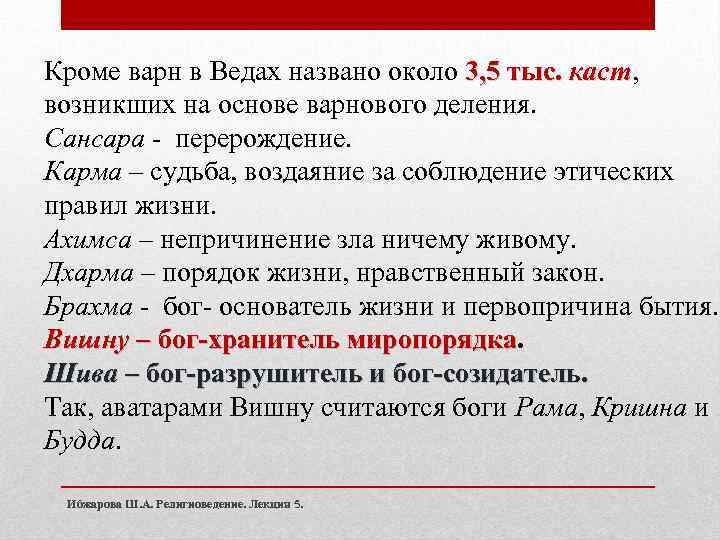 Кроме варн в Ведах названо около 3,5 тыс. каст, возникших на основе варнового деления.
Сансара - перерождение.
Карма – судьба, воздаяние за соблюдение этических правил жизни.
Ахимса – непричинение зла ничему живому.
Дхарма – порядок жизни, нравственный закон.
Брахма - бог- основатель жизни и первопричина бытия.
Вишну – бог-хранитель миропорядка.
Шива – бог-разрушитель и бог-созидатель.
Так, аватарами Вишну считаются боги Рама, Кришна и Будда.

Ибжарова Ш.А. Религиоведение. Лекция 5.